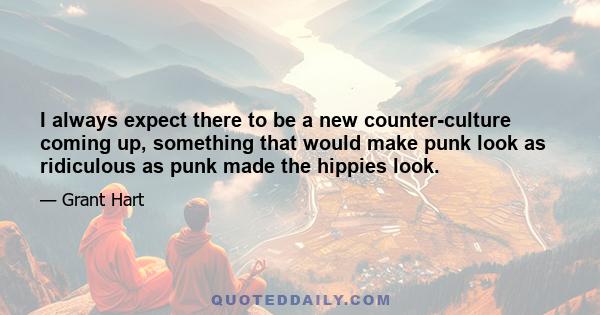 I always expect there to be a new counter-culture coming up, something that would make punk look as ridiculous as punk made the hippies look.

— Grant Hart

QUOTEDDAILY.COM